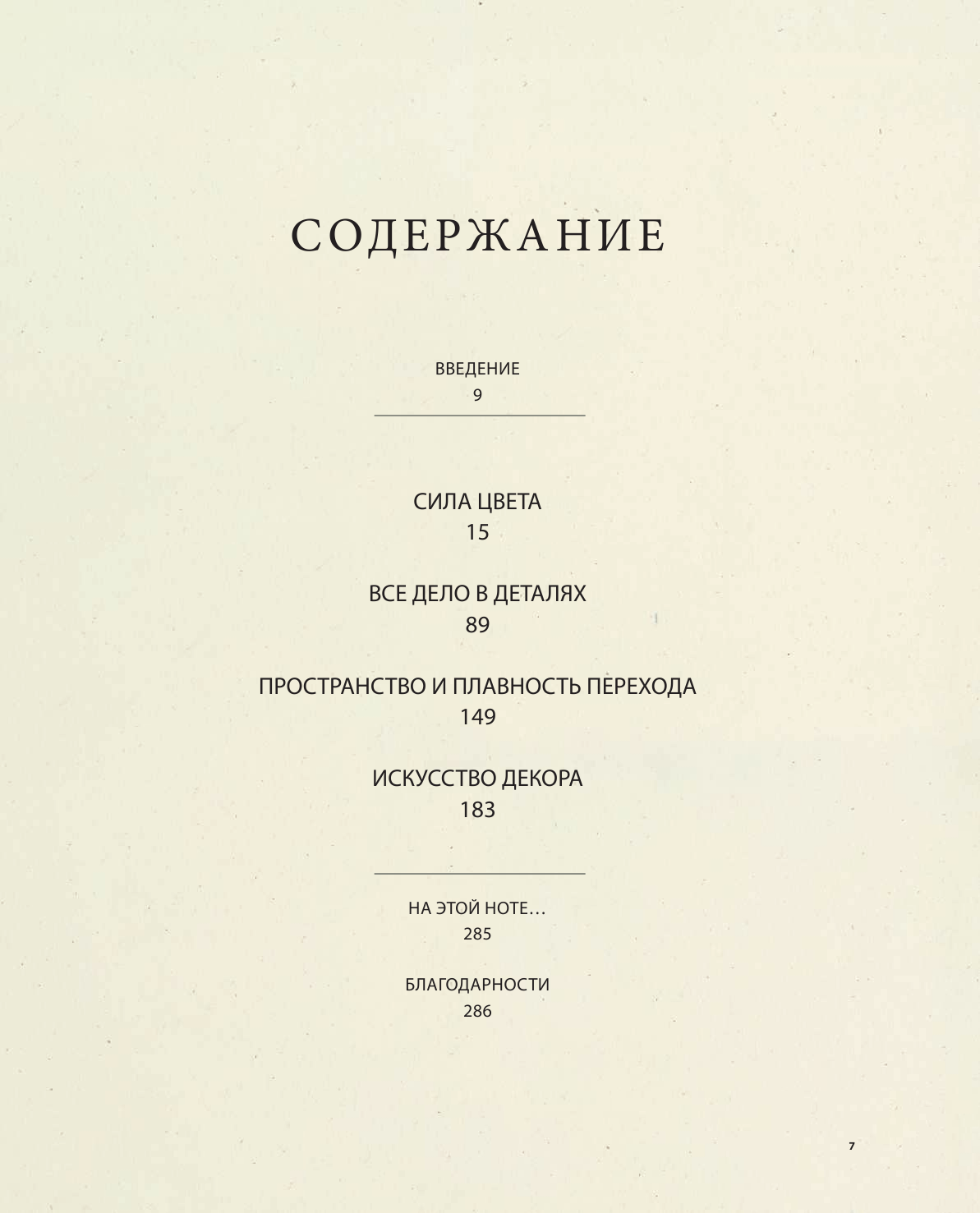 СОДЕРЖАНИЕ

ВВЕДЕНИЕ
9

СИЛА ЦВЕТА
15

ВСЕ ДЕЛО В ДЕТАЛЯХ
89

ПРОСТРАНСТВО И ПЛАВНОСТЬ ПЕРЕХОДА
149

ИСКУССТВО ДЕКОРА
183

НА ЭТОЙ НОТЕ…
285

БЛАГОДАРНОСТИ
286

7